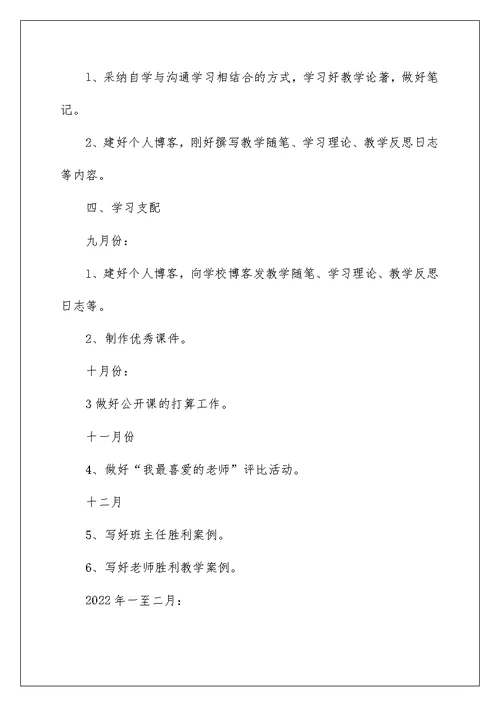 1、采纳自学与沟通学习相结合的方式，学习好教学论著，做好笔记。

2、建好个人博客，刚好撰写教学随笔、学习理论、教学反思日志等内容。

四、学习支配

九月份：

1、建好个人博客，向学校博客发教学随笔、学习理论、教学反思日志等。

2、制作优秀课件。

十月份：

3 做好公开课的打算工作。

十一月份

4、做好“我最喜爱的老师”评比活动。

十二月

5、写好班主任胜利案例。

6、写好老师胜利教学案例。

2022 年一至二月：